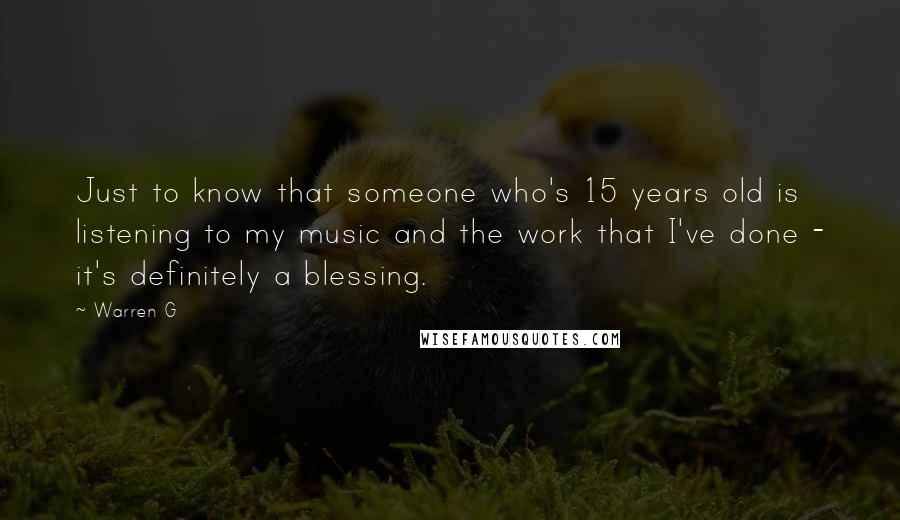 Just to know that someone who's 15 years old is listening to my music and the work that I've done - it's definitely a blessing.

~ Warren G

WISEFAMOUSQUOTES.COM